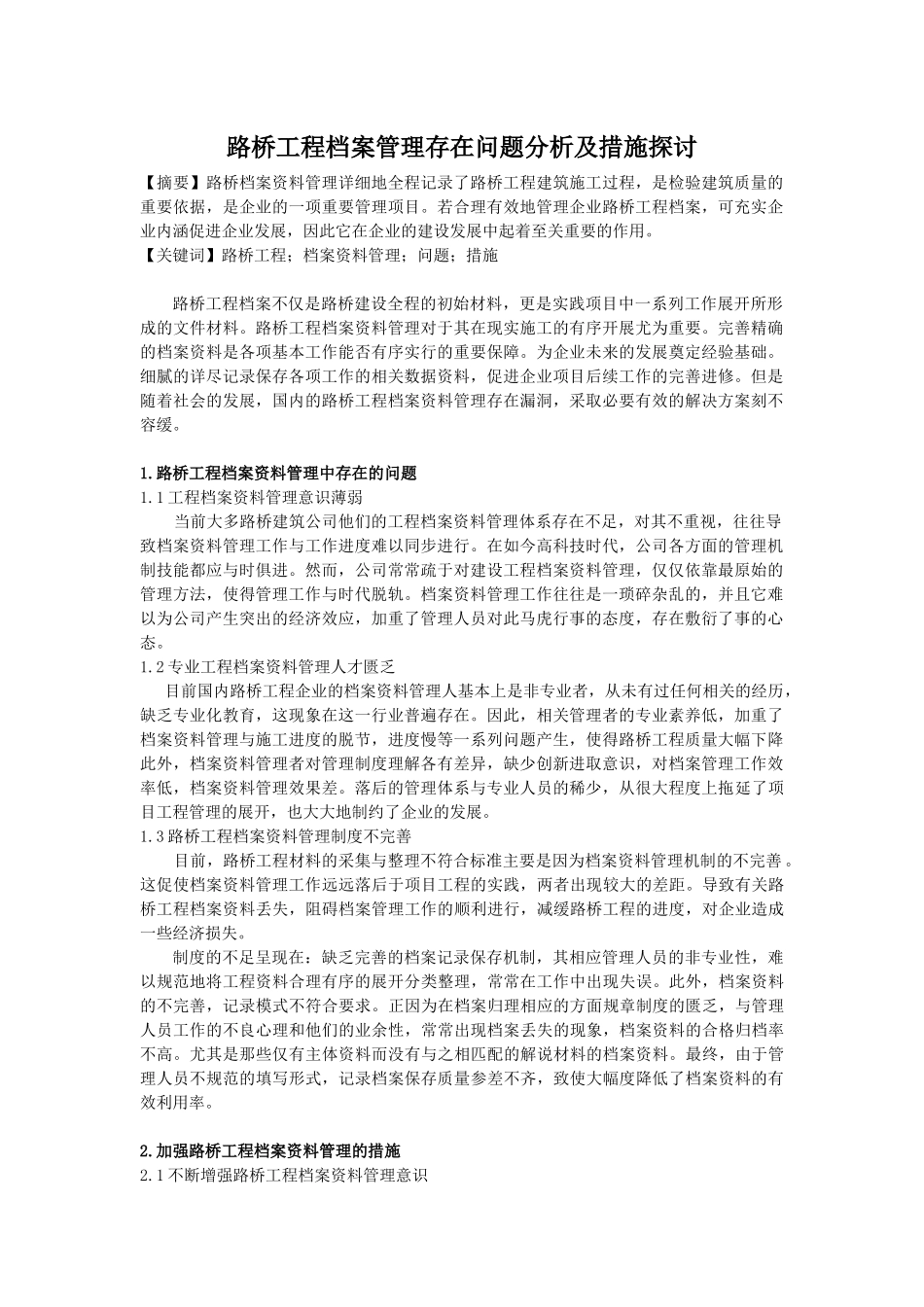 路桥工程档案管理存在问题分析及措施探讨

【摘要】路桥档案资料管理详细地全程记录了路桥工程建筑施工过程，是检验建筑质量的重要依据，是企业的一项重要管理项目。若合理有效地管理企业路桥工程档案，可充实企业内涵促进企业发展，因此它在企业的建设发展中起着至关重要的作用。
【关键词】路桥工程；档案资料管理；问题；措施

路桥工程档案不仅是路桥建设全程的初始材料，更是实践项目中一系列工作展开所形成的文件材料。路桥工程档案资料管理对于其在现实施工的有序开展尤为重要。完善精确的档案资料是各项基本工作能否有序实行的重要保障。为企业未来的发展奠定经验基础。细腻的详尽记录保存各项工作的相关数据资料，促进企业项目后续工作的完善进修。但是随着社会的发展，国内的路桥工程档案资料管理存在漏洞，采取必要有效的解决方案刻不容缓。

1.路桥工程档案资料管理中存在的问题
1.1工程档案资料管理意识薄弱
当前大多路桥建筑公司他们的工程档案资料管理体系存在不足，对其不重视，往往导致档案资料管理工作与工作进度难以同步进行。在如今高科技时代，公司各方面的管理机制技能都应与时俱进。然而，公司常常疏于对建设工程档案资料管理，仅仅依靠最原始的管理方法，使得管理工作与时代脱轨。档案资料管理工作往往是一项碎杂乱的，并且它难以为公司产生突出的经济效应，加重了管理人员对此马虎行事的态度，存在敷衍了事的心态。
1.2专业工程档案资料管理人才匮乏
目前国内路桥工程企业的档案资料管理人基本上是非专业者，从未有过任何相关的经历，缺乏专业化教育，这现象在这一行业普遍存在。因此，相关管理者的专业素养低，加重了档案资料管理与施工进度的脱节，进度慢等一系列问题产生，使得路桥工程质量大幅下降此外，档案资料管理者对管理制度理解各有差异，缺少创新进取意识，对档案管理工作效率低，档案资料管理效果差。落后的管理体系与专业人员的稀少，从很大程度上拖延了项目工程管理的展开，也大大地制约了企业的发展。
1.3路桥工程档案资料管理制度不完善
目前，路桥工程材料的采集与整理不符合标准主要是因为档案资料管理机制的不完善。这促使档案资料管理工作远远落后于项目工程的实践，两者出现较大的差距。导致有关路桥工程档案资料丢失，阻碍档案管理工作的顺利进行，减缓路桥工程的进度，对企业造成一些经济损失。
制度的不足呈现在：缺乏完善的档案记录保存机制，其相应管理人员的非专业性，难以规范地将工程资料合理有序的展开分类整理，常常在工作中出现失误。此外，档案资料的不完善，记录模式不符合要求。正因为在档案归理相应的方面规章制度的匮乏，与管理人员工作的不良心理和他们的业余性，常常出现档案丢失的现象，档案资料的合格归档率不高。尤其是那些仅有主体资料而没有与之相匹配的解说材料的档案资料。最终，由于管理人员不规范的填写形式，记录档案保存质量参差不齐，致使大幅度降低了档案资料的有效利用率。

2.加强路桥工程档案资料管理的措施
2.1不断增强路桥工程档案资料管理意识